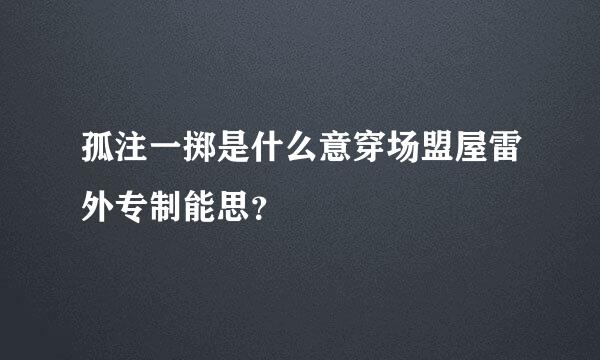 孤注一掷是什么意穿场盟屋雷外专制能思？